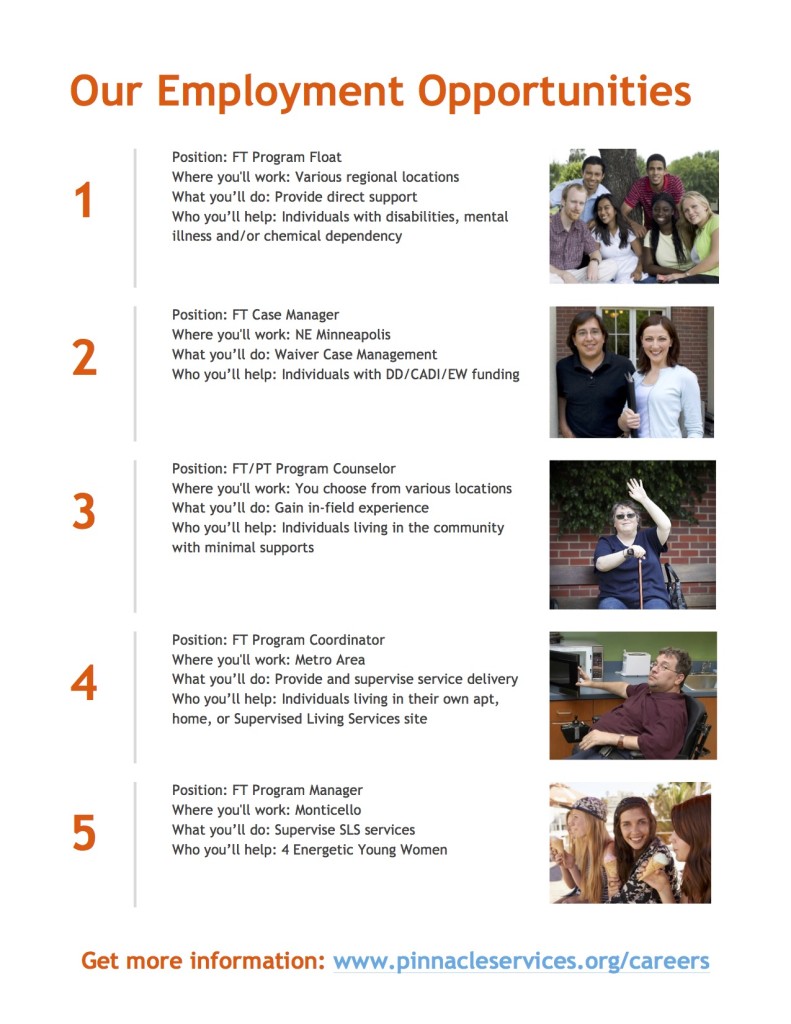 Our Employment Opportunities

1

Position: FT Program Float
Where you'll work: Various regional locations
What you'll do: Provide direct support
Who you'll help: Individuals with disabilities, mental illness and/or chemical dependency

2

Position: FT Case Manager
Where you'll work: NE Minneapolis
What you'll do: Waiver Case Management
Who you'll help: Individuals with DD/CADI/EW funding

3

Position: FT/PT Program Counselor
Where you'll work: You choose from various locations
What you'll do: Gain in-field experience
Who you'll help: Individuals living in the community with minimal supports

4

Position: FT Program Coordinator
Where you'll work: Metro Area
What you'll do: Provide and supervise service delivery
Who you'll help: Individuals living in their own apt, home, or Supervised Living Services site

5

Position: FT Program Manager
Where you'll work: Monticello
What you'll do: Supervise SLS services
Who you'll help: 4 Energetic Young Women

Get more information: www.pinnacleservices.org/careers